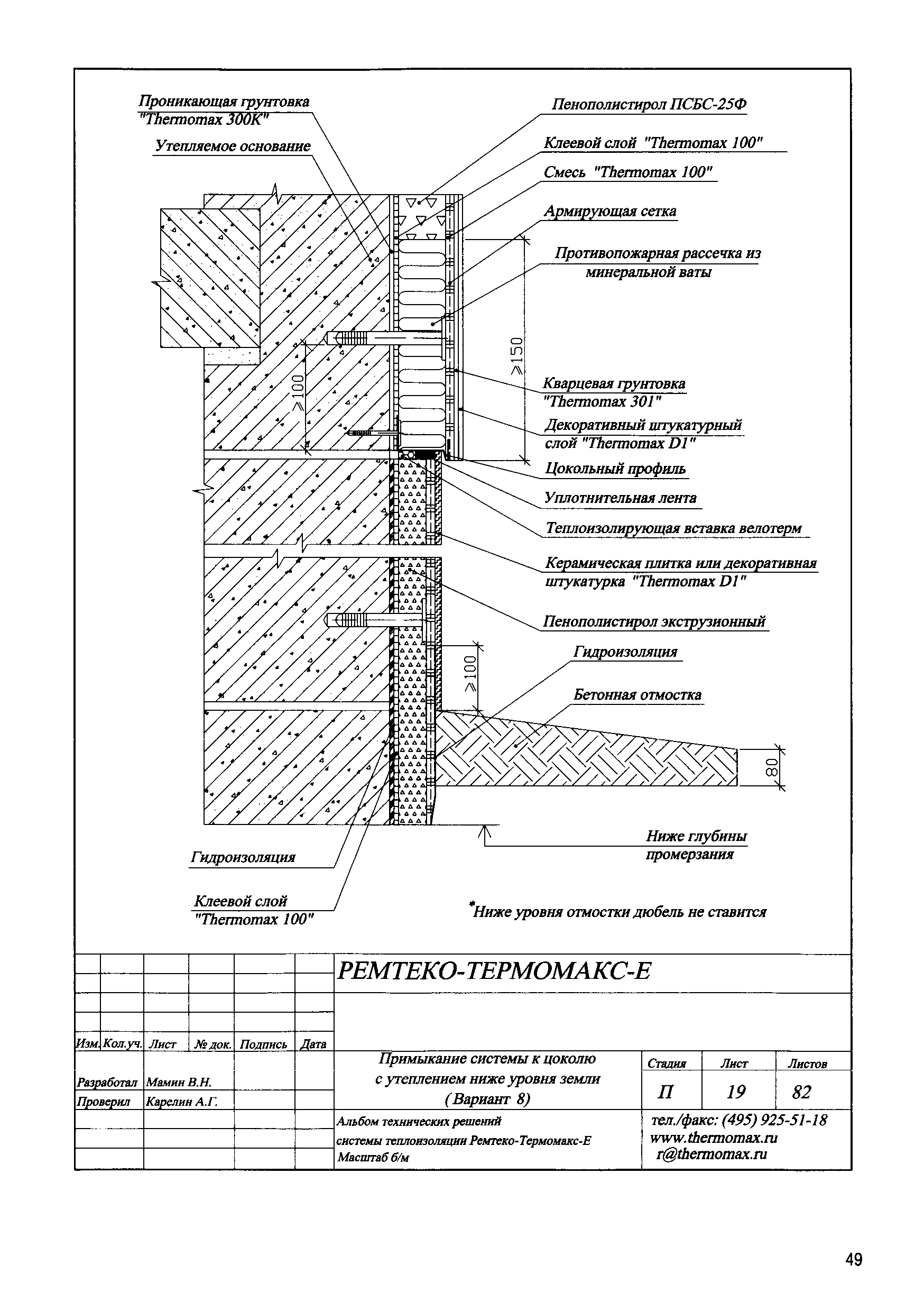 Проникающая грунтовка "Thermomax 300K"

Утепляемое основание

Пенополистирол ПСБС-25Ф

Клеевой слой "Thermomax 100"

Смесь "Thermomax 100"

Армирующая сетка

Противопожарная рассечка из минеральной ваты

$\geq 150$

$\geq 100$

Кварцевая грунтовка "Thermomax 301"

Декоративный штукатурный слой "Thermomax D1"

Цокольный профиль

Уплотнительная лента

Теплоизолирующая вставка велотерм

Керамическая плитка или декоративная штукатурка "Thermomax D1"

Пенополистирол экструзионный

Гидроизоляция

$\geq 100$

Бетонная отмостка

80

Ниже глубины промерзания

Гидроизоляция

Клеевой слой "Thermomax 100"

*Ниже уровня отмостки дюбель не ставится

РЕМТЕКО-ТЕРМОМАКС-Е

| Изм. | Кол.уч. | Лист | № док. | Подпись | Дата |
|---|---|---|---|---|---|
| Разработал | | Мамин В.Н. | | | |
| Проверил | | Карелин А.Г. | | | |

Примыкание системы к цоколю с утеплением ниже уровня земли (Вариант 8)

| Стадия | Лист | Листов |
|---|---|---|
| П | 19 | 82 |

Альбом технических решений системы теплоизоляции Ремтеко-Термомакс-Е
Масштаб б/м

тел./факс: (495) 925-51-18
www.thermomax.ru
r@thermomax.ru

49